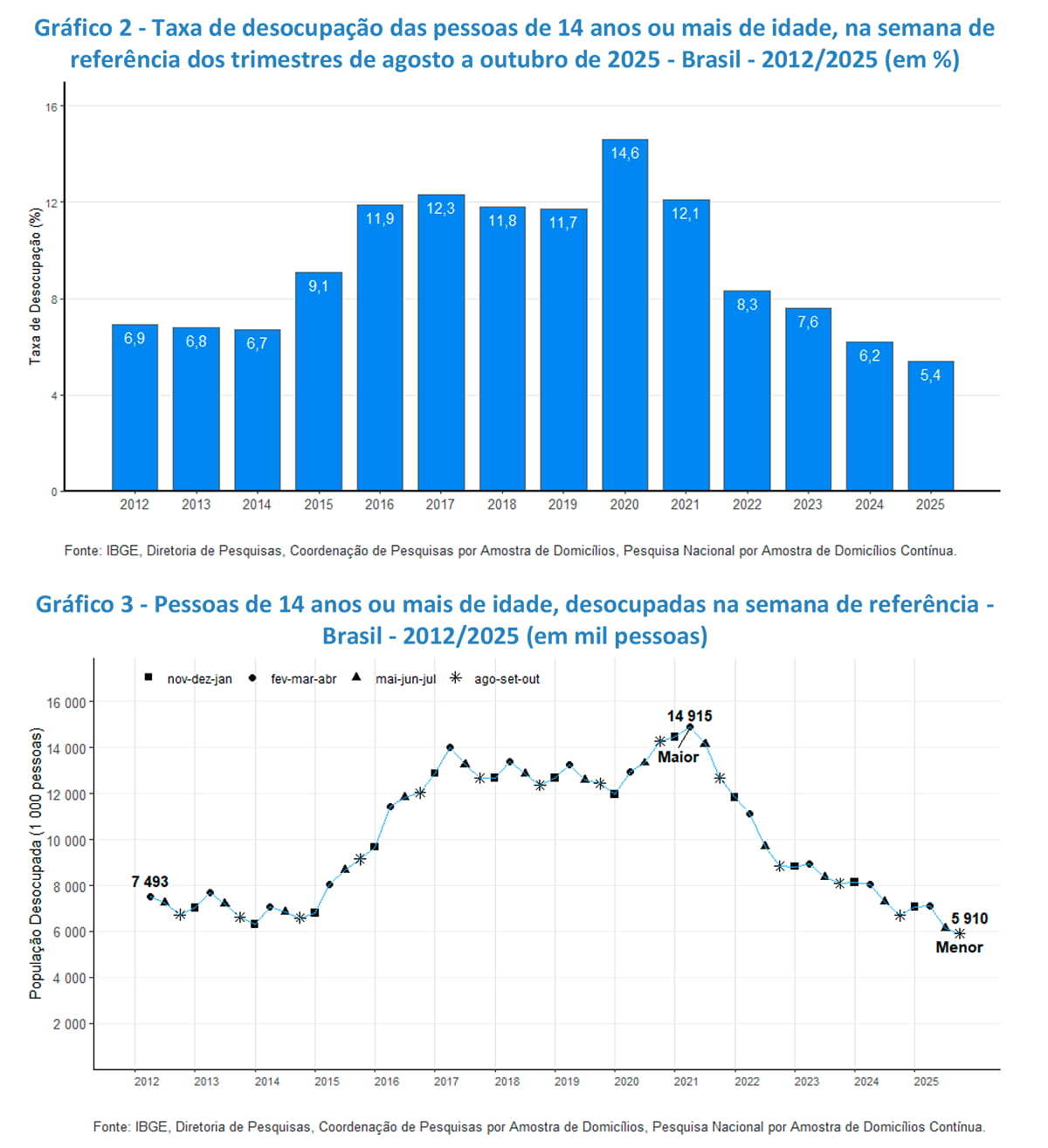 Gráfico 2 - Taxa de desocupação das pessoas de 14 anos ou mais de idade, na semana de referência dos trimestres de agosto a outubro de 2025 - Brasil - 2012/2025 (em %)

Taxa de Desocupação (%)

16
12
8
4
0

6,9
6,8
6,7
9,1
11,9
12,3
11,8
11,7
14,6
12,1
8,3
7,6
6,2
5,4

2012 2013 2014 2015 2016 2017 2018 2019 2020 2021 2022 2023 2024 2025

Fonte: IBGE, Diretoria de Pesquisas, Coordenação de Pesquisas por Amostra de Domicílios, Pesquisa Nacional por Amostra de Domicílios Contínua.

Gráfico 3 - Pessoas de 14 anos ou mais de idade, desocupadas na semana de referência - Brasil - 2012/2025 (em mil pessoas)

nov-dez-jan fev-mar-abr mai-jun-jul ago-set-out

População Desocupada (1 000 pessoas)

16 000
14 000
12 000
10 000
8 000
6 000
4 000
2 000

7 493
14 915
Maior
5 910
Menor

2012 2013 2014 2015 2016 2017 2018 2019 2020 2021 2022 2023 2024 2025

Fonte: IBGE, Diretoria de Pesquisas, Coordenação de Pesquisas por Amostra de Domicílios, Pesquisa Nacional por Amostra de Domicílios Contínua.